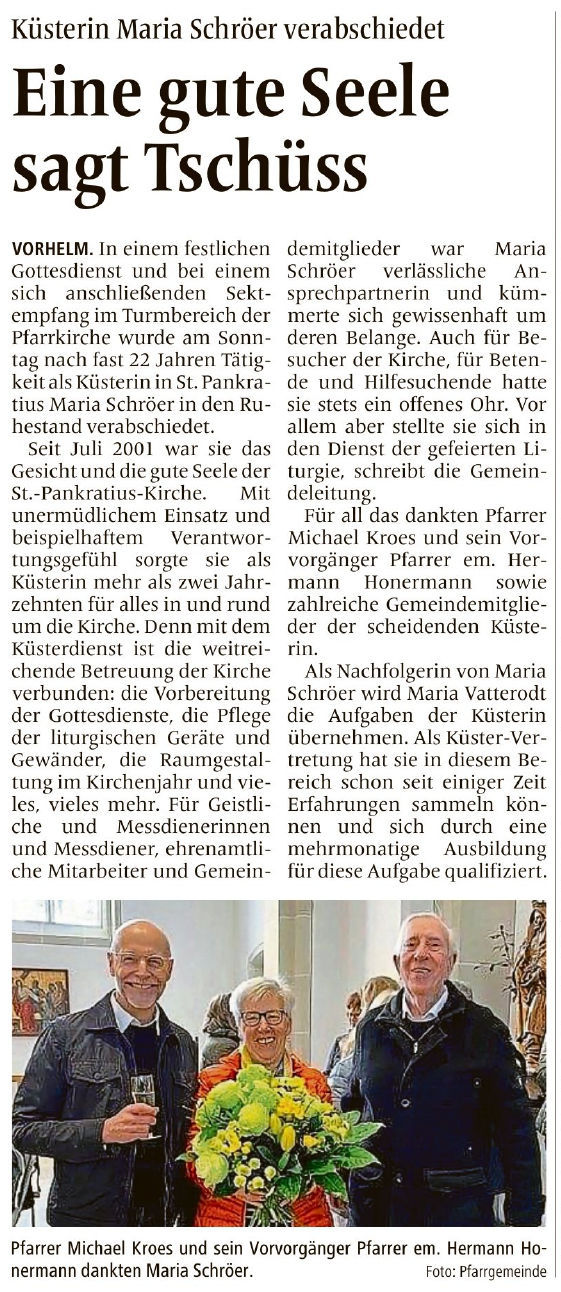 Küsterin Maria Schröer verabschiedet

Eine gute Seele sagt Tschüss

VORHELM. In einem festlichen Gottesdienst und bei einem sich anschließenden Sektempfang im Turmbereich der Pfarrkirche wurde am Sonntag nach fast 22 Jahren Tätigkeit als Küsterin in St. Pankratius Maria Schröer in den Ruhestand verabschiedet.

Seit Juli 2001 war sie das Gesicht und die gute Seele der St.-Pankratius-Kirche. Mit unermüdlichem Einsatz und beispielhaftem Verantwortungsgefühl sorgte sie als Küsterin mehr als zwei Jahrzehnten für alles in und rund um die Kirche. Denn mit dem Küsterdienst ist die weitreichende Betreuung der Kirche verbunden: die Vorbereitung der Gottesdienste, die Pflege der liturgischen Geräte und Gewänder, die Raumgestaltung im Kirchenjahr und vieles, vieles mehr. Für Geistliche und Messdienerinnen und Messdiener, ehrenamtliche Mitarbeiter und Gemeindemitglieder war Maria Schröer verlässliche Ansprechpartnerin und kümmerte sich gewissenhaft um deren Belange. Auch für Besucher der Kirche, für Betende und Hilfesuchende hatte sie stets ein offenes Ohr. Vor allem aber stellte sie sich in den Dienst der gefeierten Liturgie, schreibt die Gemeindeleitung.

Für all das dankten Pfarrer Michael Kroes und sein Vorvorgänger Pfarrer em. Hermann Honermann sowie zahlreiche Gemeindemitglieder der scheidenden Küsterin.

Als Nachfolgerin von Maria Schröer wird Maria Vatterodt die Aufgaben der Küsterin übernehmen. Als Küster-Vertretung hat sie in diesem Bereich schon seit einiger Zeit Erfahrungen sammeln können und sich durch eine mehrmonatige Ausbildung für diese Aufgabe qualifiziert.

Pfarrer Michael Kroes und sein Vorvorgänger Pfarrer em. Hermann Honermann dankten Maria Schröer. Foto: Pfarrgemeinde